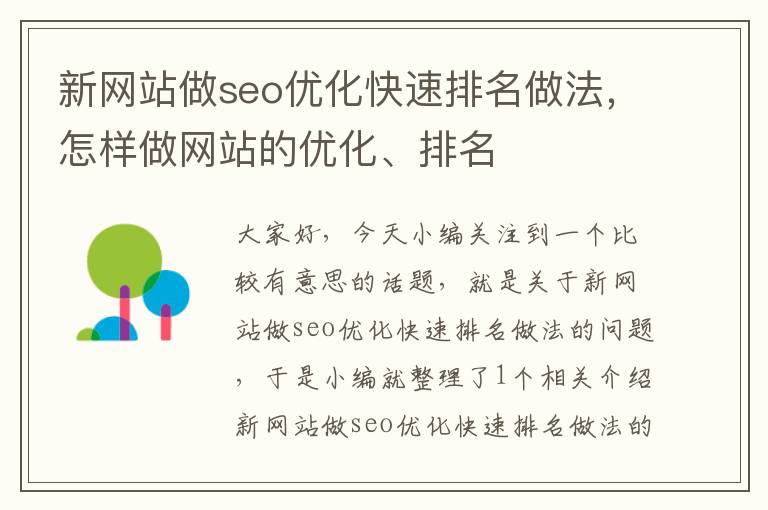 新网站做seo优化快速排名做法，怎样做网站的优化、排名

大家好，今天小编关注到一个比较有意思的话题，就是关于新网站做seo优化快速排名做法的问题，于是小编就整理了1个相关介绍新网站做seo优化快速排名做法的